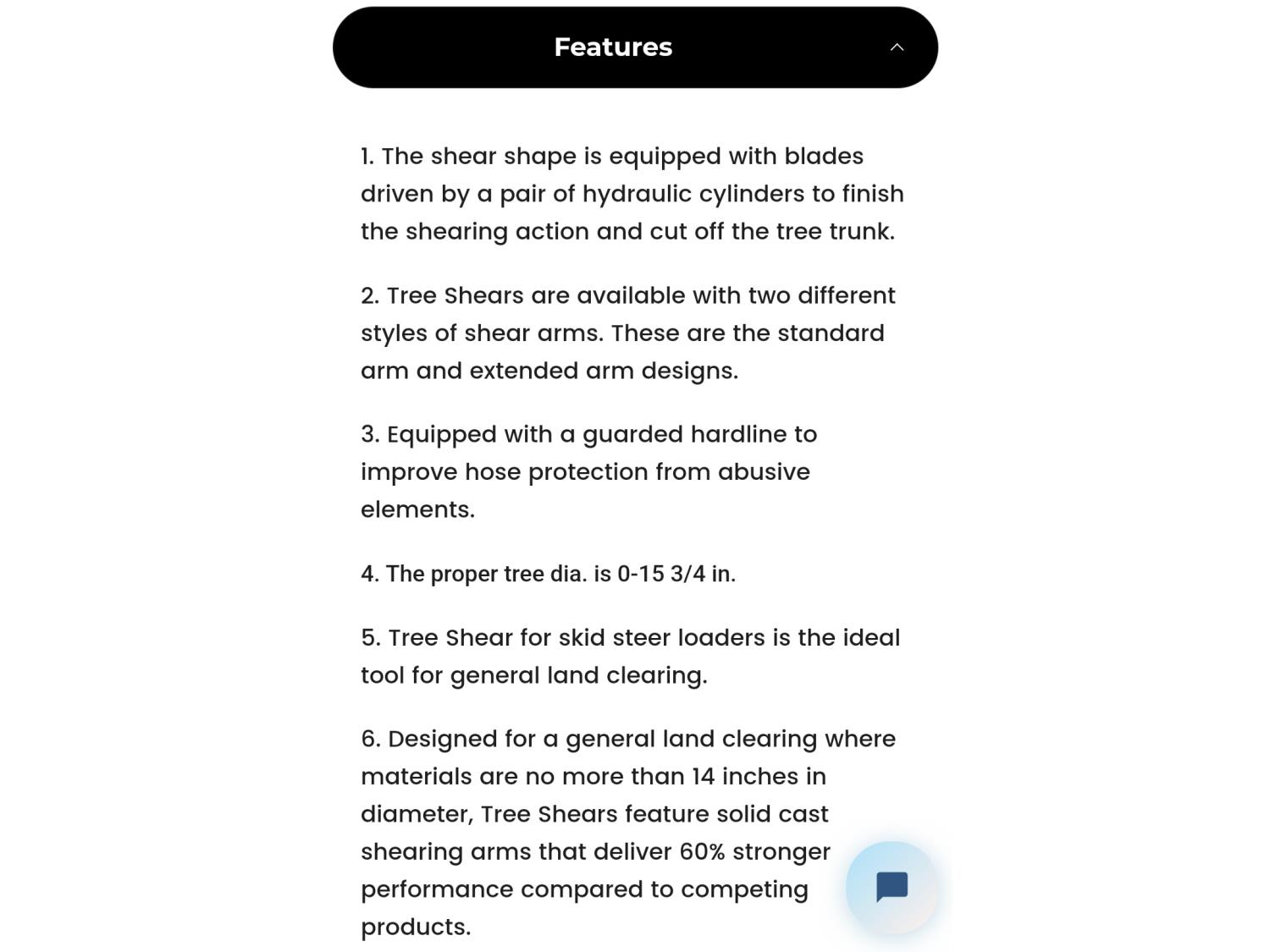 Features

1. The shear shape is equipped with blades driven by a pair of hydraulic cylinders to finish the shearing action and cut off the tree trunk.

2. Tree Shears are available with two different styles of shear arms. These are the standard arm and extended arm designs.

3. Equipped with a guarded hardline to improve hose protection from abusive elements.

4. The proper tree dia. is 0-15 3/4 in.

5. Tree Shear for skid steer loaders is the ideal tool for general land clearing.

6. Designed for a general land clearing where materials are no more than 14 inches in diameter, Tree Shears feature solid cast shearing arms that deliver 60% stronger performance compared to competing products.